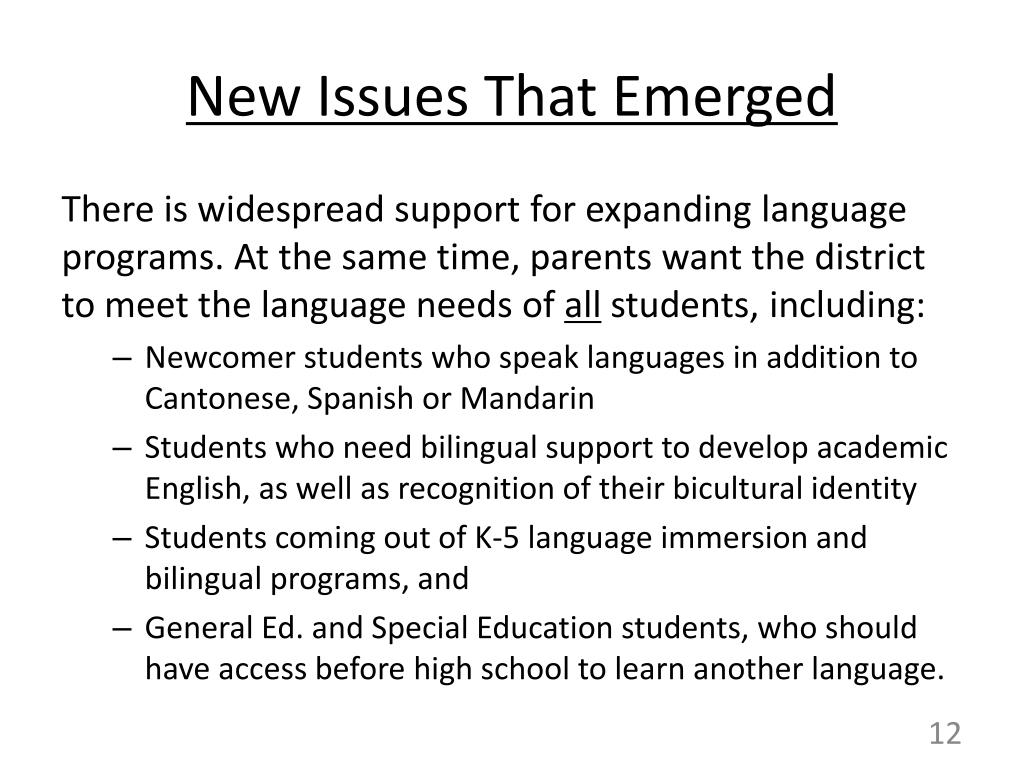 New Issues That Emerged

There is widespread support for expanding language programs. At the same time, parents want the district to meet the language needs of all students, including:

– Newcomer students who speak languages in addition to Cantonese, Spanish or Mandarin
– Students who need bilingual support to develop academic English, as well as recognition of their bicultural identity
– Students coming out of K-5 language immersion and bilingual programs, and
– General Ed. and Special Education students, who should have access before high school to learn another language.

12